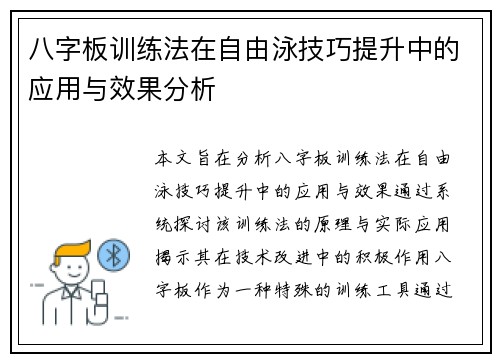 八字板训练法在自由泳技巧提升中的应用与效果分析

本文旨在分析八字板训练法在自由泳技巧提升中的应用与效果通过系统探讨该训练法的原理与实际应用揭示其在技术改进中的积极作用八字板作为一种特殊的训练工具通过